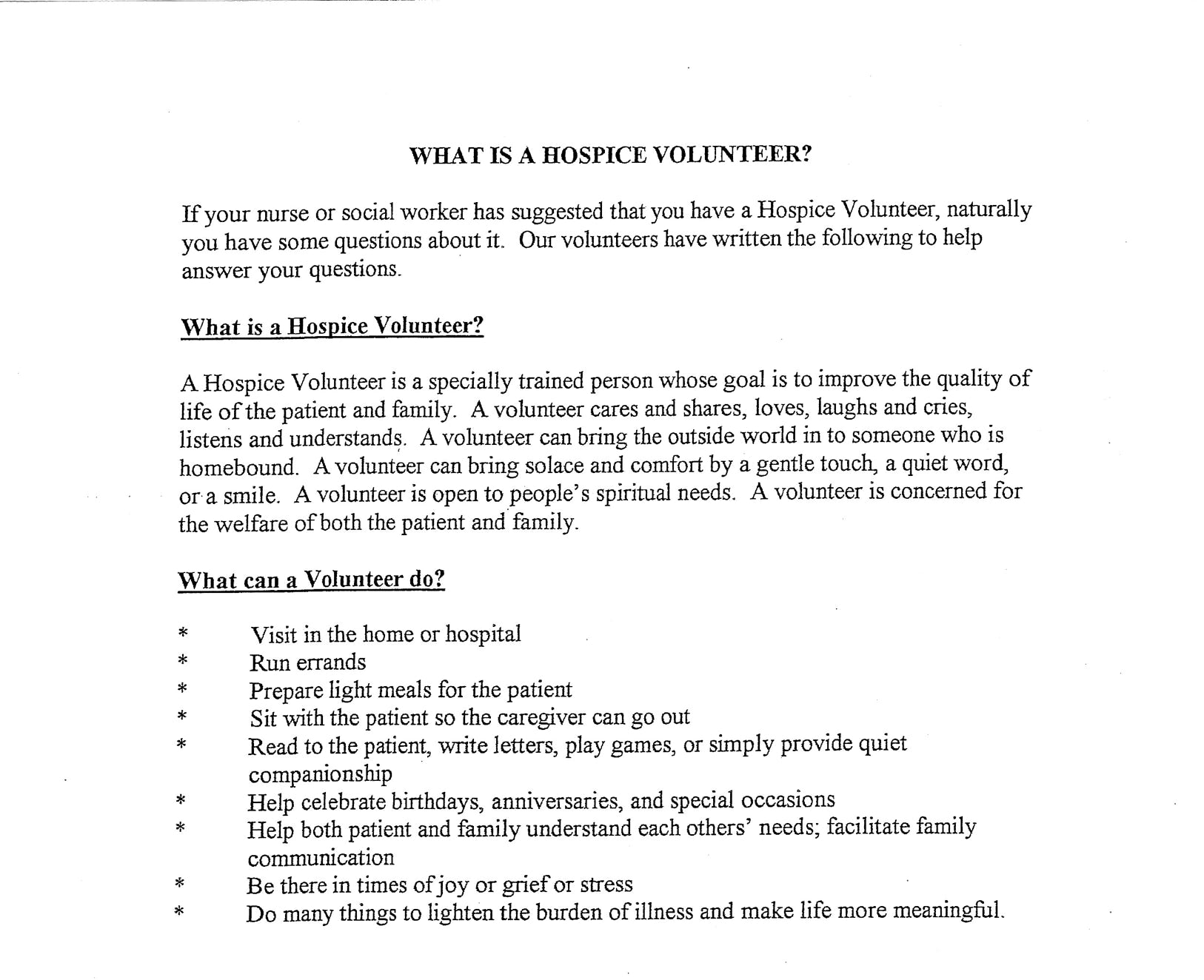 WHAT IS A HOSPICE VOLUNTEER?

If your nurse or social worker has suggested that you have a Hospice Volunteer, naturally you have some questions about it. Our volunteers have written the following to help answer your questions.

What is a Hospice Volunteer?

A Hospice Volunteer is a specially trained person whose goal is to improve the quality of life of the patient and family. A volunteer cares and shares, loves, laughs and cries, listens and understands. A volunteer can bring the outside world in to someone who is homebound. A volunteer can bring solace and comfort by a gentle touch, a quiet word, or a smile. A volunteer is open to people's spiritual needs. A volunteer is concerned for the welfare of both the patient and family.

What can a Volunteer do?

* Visit in the home or hospital
* Run errands
* Prepare light meals for the patient
* Sit with the patient so the caregiver can go out
* Read to the patient, write letters, play games, or simply provide quiet companionship
* Help celebrate birthdays, anniversaries, and special occasions
* Help both patient and family understand each others' needs; facilitate family communication
* Be there in times of joy or grief or stress
* Do many things to lighten the burden of illness and make life more meaningful.